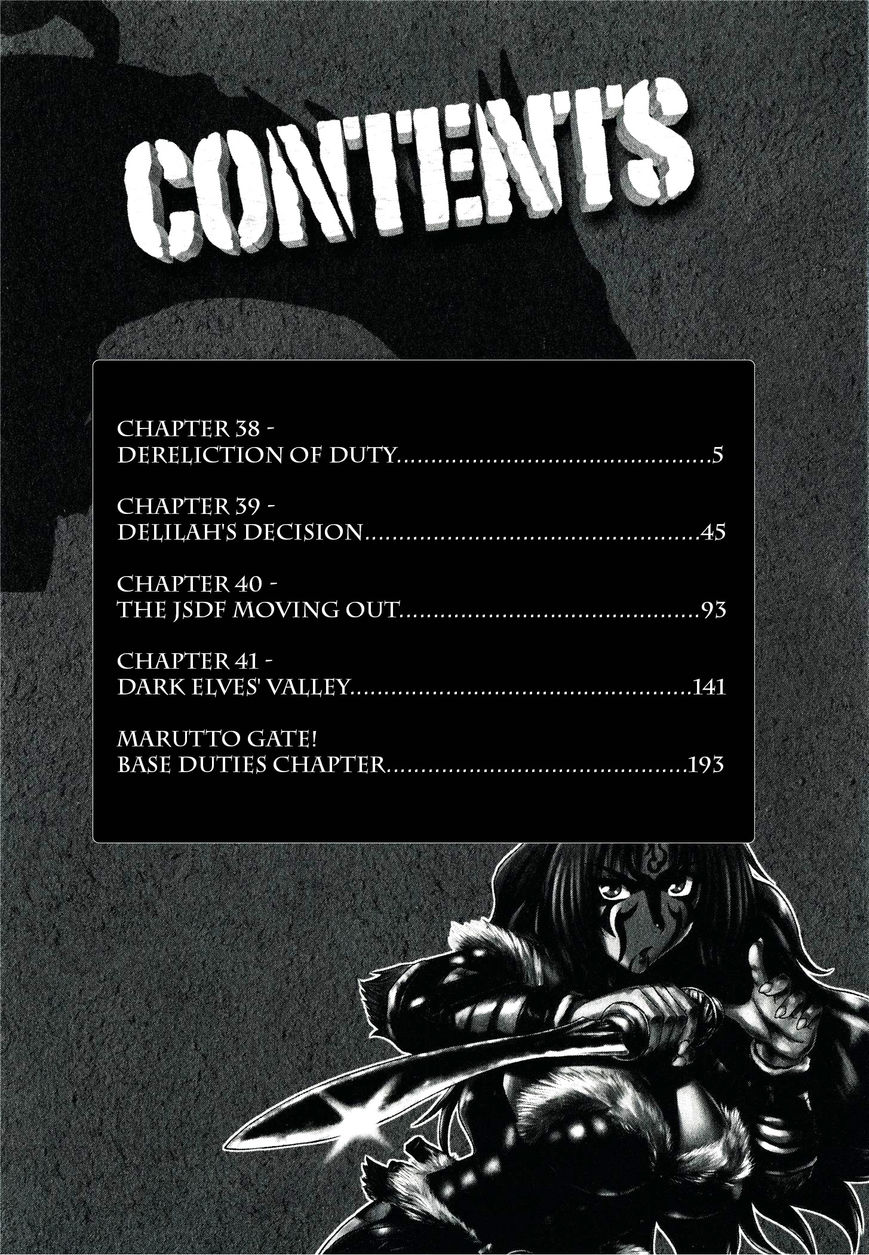 CONTENTS

CHAPTER 38 -
DERELICTION OF DUTY 5

CHAPTER 39 -
DELILAH'S DECISION 45

CHAPTER 40 -
THE JSDF MOVING OUT 93

CHAPTER 41 -
DARK ELVES' VALLEY 141

MARUTTO GATE!
BASE DUTIES CHAPTER 193